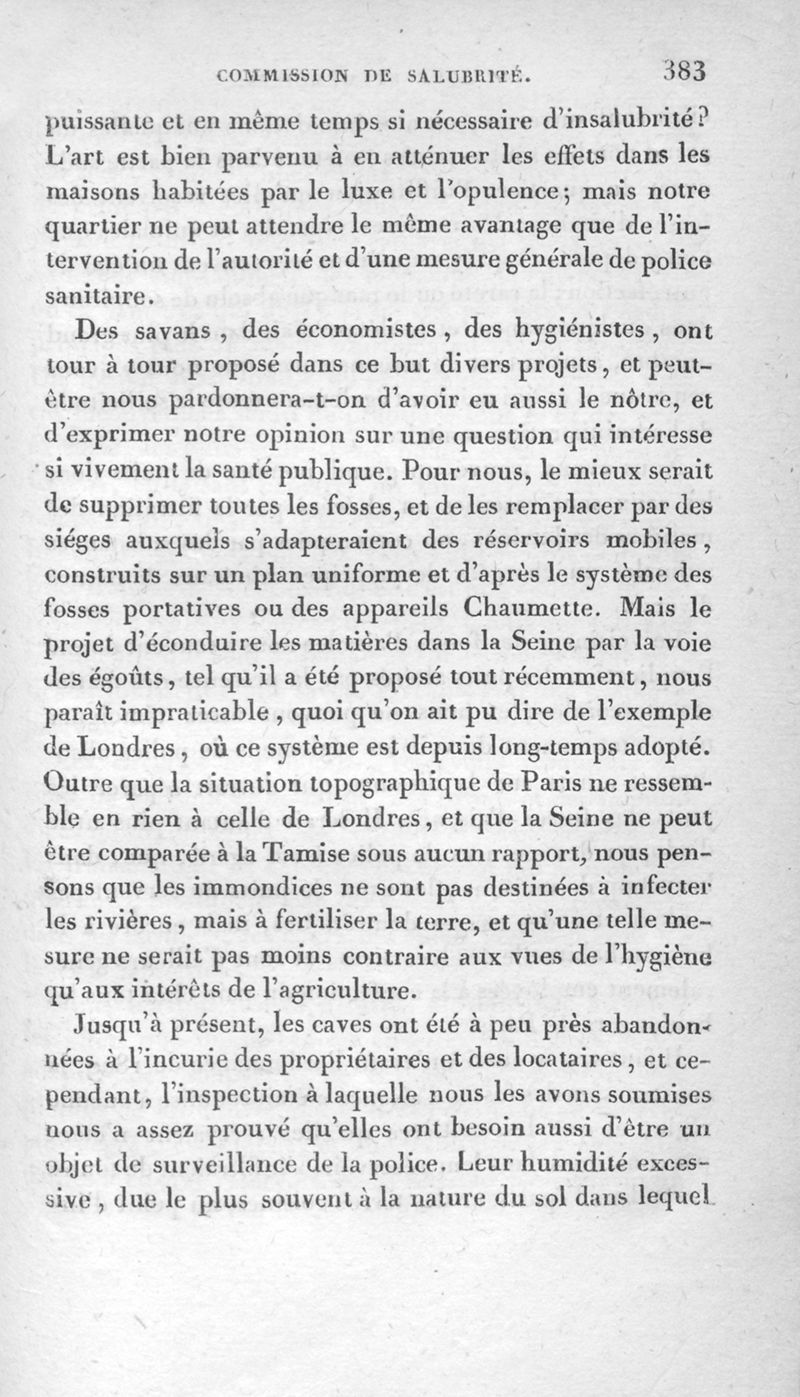 COMMISSION DE SALUBRITÉ. 383

puissante et en même temps si nécessaire d'insalubrité? L'art est bien parvenu à en atténuer les effets dans les maisons habitées par le luxe et l'opulence; mais notre quartier ne peut attendre le même avantage que de l'intervention de l'autorité et d'une mesure générale de police sanitaire.

Des savans, des économistes, des hygiénistes, ont tour à tour proposé dans ce but divers projets, et peut-être nous pardonnera-t-on d'avoir eu aussi le nôtre, et d'exprimer notre opinion sur une question qui intéresse si vivement la santé publique. Pour nous, le mieux serait de supprimer toutes les fosses, et de les remplacer par des siéges auxquels s'adapteraient des réservoirs mobiles, construits sur un plan uniforme et d'après le système des fosses portatives ou des appareils Chaumette. Mais le projet d'éconduire les matières dans la Seine par la voie des égoûts, tel qu'il a été proposé tout récemment, nous paraît impraticable, quoi qu'on ait pu dire de l'exemple de Londres, où ce système est depuis long-temps adopté. Outre que la situation topographique de Paris ne ressemble en rien à celle de Londres, et que la Seine ne peut être comparée à la Tamise sous aucun rapport, nous pensons que les immondices ne sont pas destinées à infecter les rivières, mais à fertiliser la terre, et qu'une telle mesure ne serait pas moins contraire aux vues de l'hygiène qu'aux intérêts de l'agriculture.

Jusqu'à présent, les caves ont été à peu près abandonnées à l'incurie des propriétaires et des locataires, et cependant, l'inspection à laquelle nous les avons soumises nous a assez prouvé qu'elles ont besoin aussi d'être un objet de surveillance de la police. Leur humidité excessive, due le plus souvent à la nature du sol dans lequel